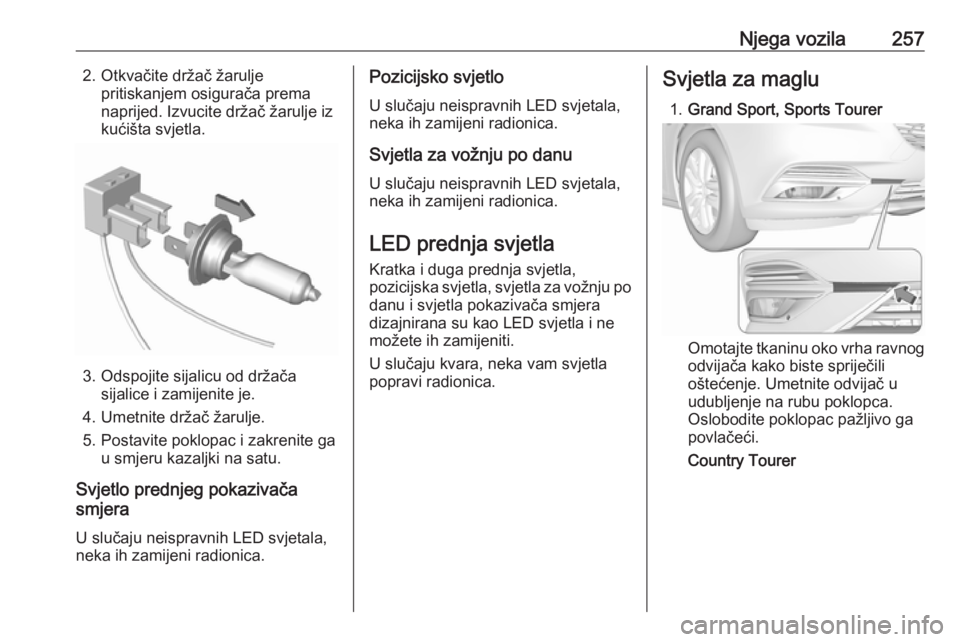 Njega vozila 257

2. Otkvačite držač žarulje pritiskanjem osigurača prema naprijed. Izvucite držač žarulje iz kućišta svjetla.

3. Odspojite sijalicu od držača sijalice i zamijenite je.

4. Umetnite držač žarulje.

5. Postavite poklopac i zakrenite ga u smjeru kazaljki na satu.

Svjetlo prednjeg pokazivača smjera

U slučaju neispravnih LED svjetala, neka ih zamijeni radionica.

Pozicijsko svjetlo

U slučaju neispravnih LED svjetala, neka ih zamijeni radionica.

Svjetla za vožnju po danu

U slučaju neispravnih LED svjetala, neka ih zamijeni radionica.

LED prednja svjetla

Kratka i duga prednja svjetla, pozicijska svjetla, svjetla za vožnju po danu i svjetla pokazivača smjera dizajnirana su kao LED svjetla i ne možete ih zamijeniti.

U slučaju kvara, neka vam svjetla popravi radionica.

Svjetla za maglu

1. Grand Sport, Sports Tourer

Omotajte tkaninu oko vrha ravnog odvijača kako biste spriječili oštećenje. Umetnite odvijač u udubljenje na rubu poklopca. Oslobodite poklopac pažljivo ga povlačeći.

Country Tourer

carmanualsonline.info